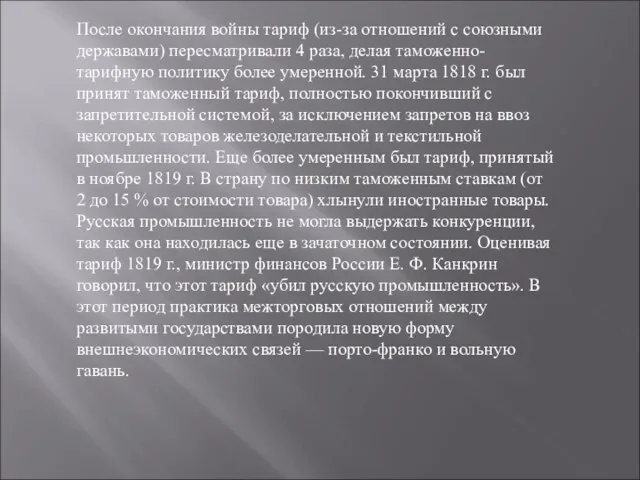 После окончания войны тариф (из-за отношений с союзными державами) пересматривали 4 раза, делая таможенно-тарифную политику более умеренной. 31 марта 1818 г. был принят таможенный тариф, полностью покончивший с запретительной системой, за исключением запретов на ввоз некоторых товаров железоделательной и текстильной промышленности. Еще более умеренным был тариф, принятый в ноябре 1819 г. В страну по низким таможенным ставкам (от 2 до 15 % от стоимости товара) хлынули иностранные товары. Русская промышленность не могла выдержать конкуренции, так как она находилась еще в зачаточном состоянии. Оценивая тариф 1819 г., министр финансов России Е. Ф. Канкрин говорил, что этот тариф «убил русскую промышленность». В этот период практика межторговых отношений между развитыми государствами породила новую форму внешнеэкономических связей — порто-франко и вольную гавань.